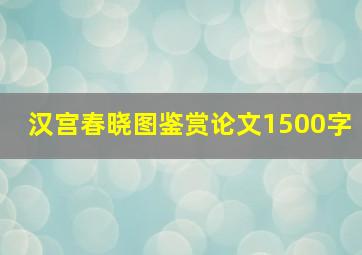 汉宫春晓图鉴赏论文1500字